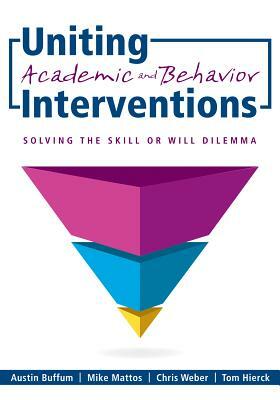 Uniting
Academic and Behavior
Interventions

SOLVING THE SKILL OR WILL DILEMMA

Austin Buffum | Mike Mattos | Chris Weber | Tom Hierck